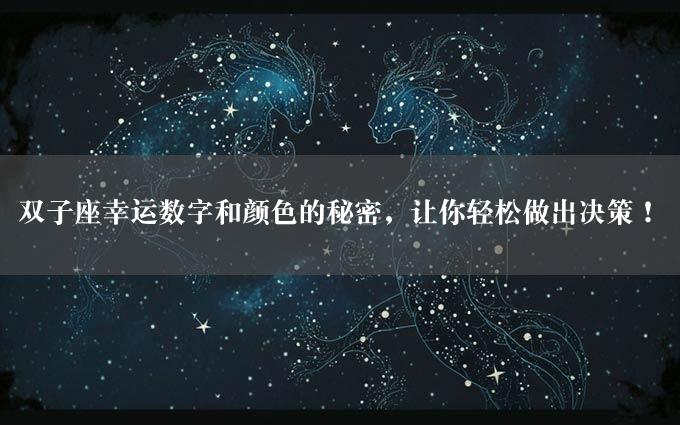 双子座幸运数字和颜色的秘密，让你轻松做出决策！